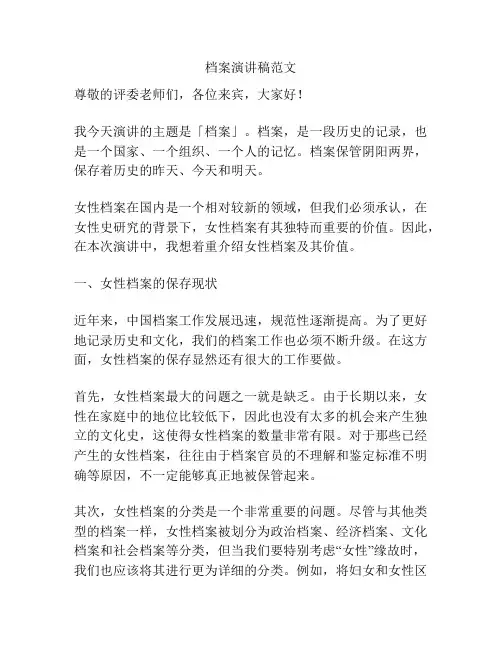 档案演讲稿范文

尊敬的评委老师们，各位来宾，大家好！

我今天演讲的主题是「档案」。档案，是一段历史的记录，也是一个国家、一个组织、一个人的记忆。档案保管阴阳两界，保存着历史的昨天、今天和明天。

女性档案在国内是一个相对较新的领域，但我们必须承认，在女性史研究的背景下，女性档案有其独特而重要的价值。因此，在本次演讲中，我想着重介绍女性档案及其价值。

一、女性档案的保存现状

近年来，中国档案工作发展迅速，规范性逐渐提高。为了更好地记录历史和文化，我们的档案工作也必须不断升级。在这方面，女性档案的保存显然还有很大的工作要做。

首先，女性档案最大的问题之一就是缺乏。由于长期以来，女性在家庭中的地位比较低下，因此也没有太多的机会来产生独立的文化史，这使得女性档案的数量非常有限。对于那些已经产生的女性档案，往往由于档案官员的不理解和鉴定标准不明确等原因，不一定能够真正地被保管起来。

其次，女性档案的分类是一个非常重要的问题。尽管与其他类型的档案一样，女性档案被划分为政治档案、经济档案、文化档案和社会档案等分类，但当我们要特别考虑“女性”缘故时，我们也应该将其进行更为详细的分类。例如，将妇女和女性区